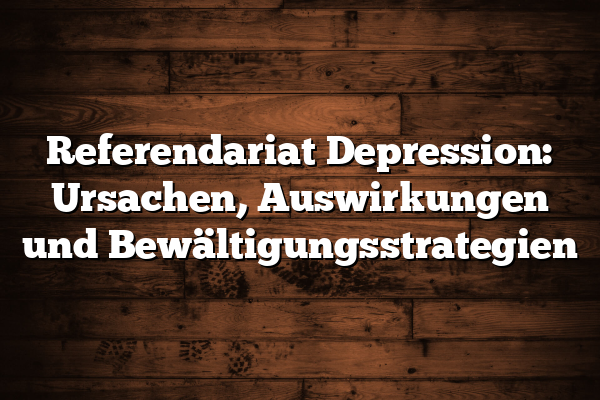 Referendariat Depression: Ursachen, Auswirkungen und Bewältigungsstrategien